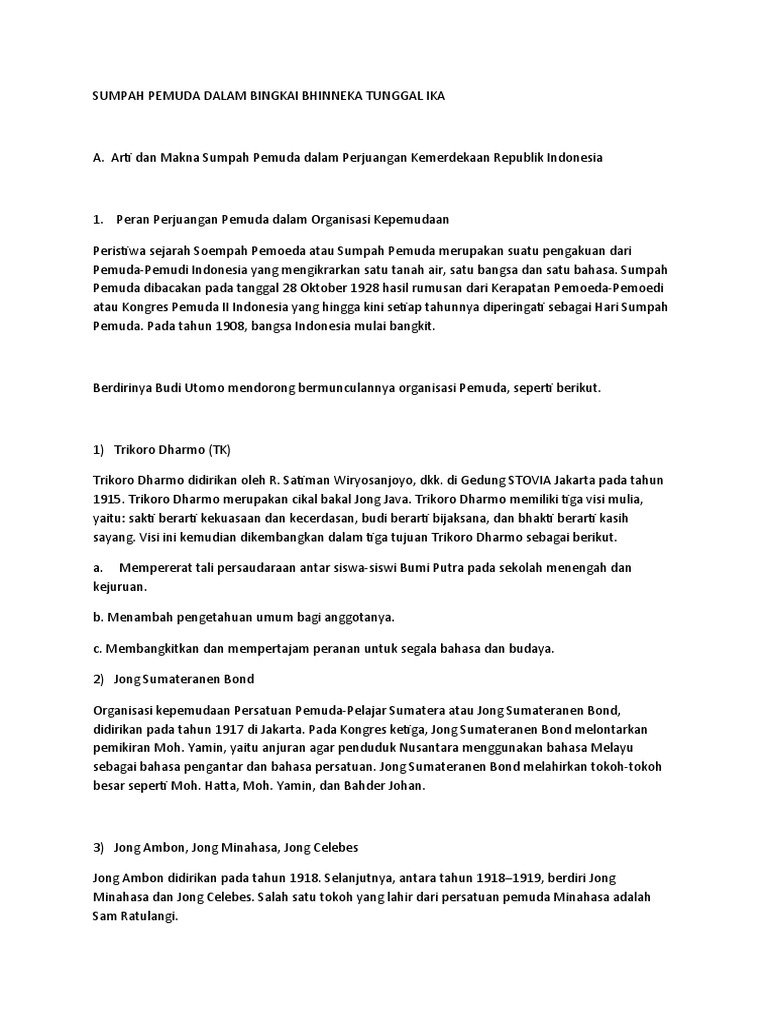 SUMPAH PEMUDA DALAM BINGKAI BHINNEKA TUNGGAL IKA

A. Arti dan Makna Sumpah Pemuda dalam Perjuangan Kemerdekaan Republik Indonesia

1. Peran Perjuangan Pemuda dalam Organisasi Kepemudaan

Peristiwa sejarah Soempah Pemoeda atau Sumpah Pemuda merupakan suatu pengakuan dari Pemuda-Pemudi Indonesia yang mengikrarkan satu tanah air, satu bangsa dan satu bahasa. Sumpah Pemuda dibacakan pada tanggal 28 Oktober 1928 hasil rumusan dari Kerapatan Pemoeda-Pemoedi atau Kongres Pemuda II Indonesia yang hingga kini setiap tahunnya diperingati sebagai Hari Sumpah Pemuda. Pada tahun 1908, bangsa Indonesia mulai bangkit.

Berdirinya Budi Utomo mendorong bermunculannya organisasi Pemuda, seperti berikut.

1) Trikoro Dharmo (TK)

Trikoro Dharmo didirikan oleh R. Satiman Wiryosanjoyo, dkk. di Gedung STOVIA Jakarta pada tahun 1915. Trikoro Dharmo merupakan cikal bakal Jong Java. Trikoro Dharmo memiliki tiga visi mulia, yaitu: sakti berarti kekuasaan dan kecerdasan, budi berarti bijaksana, dan bhakti berarti kasih sayang. Visi ini kemudian dikembangkan dalam tiga tujuan Trikoro Dharmo sebagai berikut.

a. Mempererat tali persaudaraan antar siswa-siswi Bumi Putra pada sekolah menengah dan kejuruan.

b. Menambah pengetahuan umum bagi anggotanya.

c. Membangkitkan dan mempertajam peranan untuk segala bahasa dan budaya.

2) Jong Sumateranen Bond

Organisasi kepemudaan Persatuan Pemuda-Pelajar Sumatera atau Jong Sumateranen Bond, didirikan pada tahun 1917 di Jakarta. Pada Kongres ketiga, Jong Sumateranen Bond melontarkan pemikiran Moh. Yamin, yaitu anjuran agar penduduk Nusantara menggunakan bahasa Melayu sebagai bahasa pengantar dan bahasa persatuan. Jong Sumateranen Bond melahirkan tokoh-tokoh besar seperti Moh. Hatta, Moh. Yamin, dan Bahder Johan.

3) Jong Ambon, Jong Minahasa, Jong Celebes

Jong Ambon didirikan pada tahun 1918. Selanjutnya, antara tahun 1918–1919, berdiri Jong Minahasa dan Jong Celebes. Salah satu tokoh yang lahir dari persatuan pemuda Minahasa adalah Sam Ratulangi.